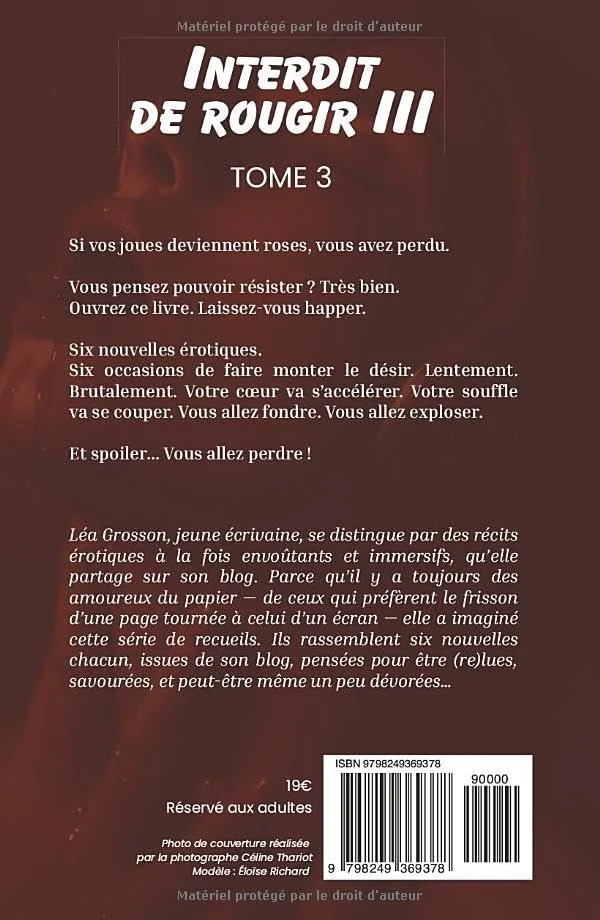 Matériel protégé par le droit d'auteur

INTERDIT DE ROUGIR III

TOME 3

Si vos joues deviennent roses, vous avez perdu.

Vous pensez pouvoir résister ? Très bien.
Ouvrez ce livre. Laissez-vous happer.

Six nouvelles érotiques.
Six occasions de faire monter le désir. Lentement. Brutalement. Votre cœur va s'accélérer. Votre souffle va se couper. Vous allez fondre. Vous allez exploser.

Et spoiler... Vous allez perdre !

Léa Grosson, jeune écrivaine, se distingue par des récits érotiques à la fois envoûtants et immersifs, qu'elle partage sur son blog. Parce qu'il y a toujours des amoureux du papier — de ceux qui préfèrent le frisson d'une page tournée à celui d'un écran — elle a imaginé cette série de recueils. Ils rassemblent six nouvelles chacun, issues de son blog, pensées pour être (re)lues, savourées, et peut-être même un peu dévorées...

19€

Réservé aux adultes

Photo de couverture réalisée par la photographe Céline Thariot
Modèle : Éloïse Richard

ISBN 9798249369378

90000

9 798249 369378

Matériel protégé par le droit d'auteur